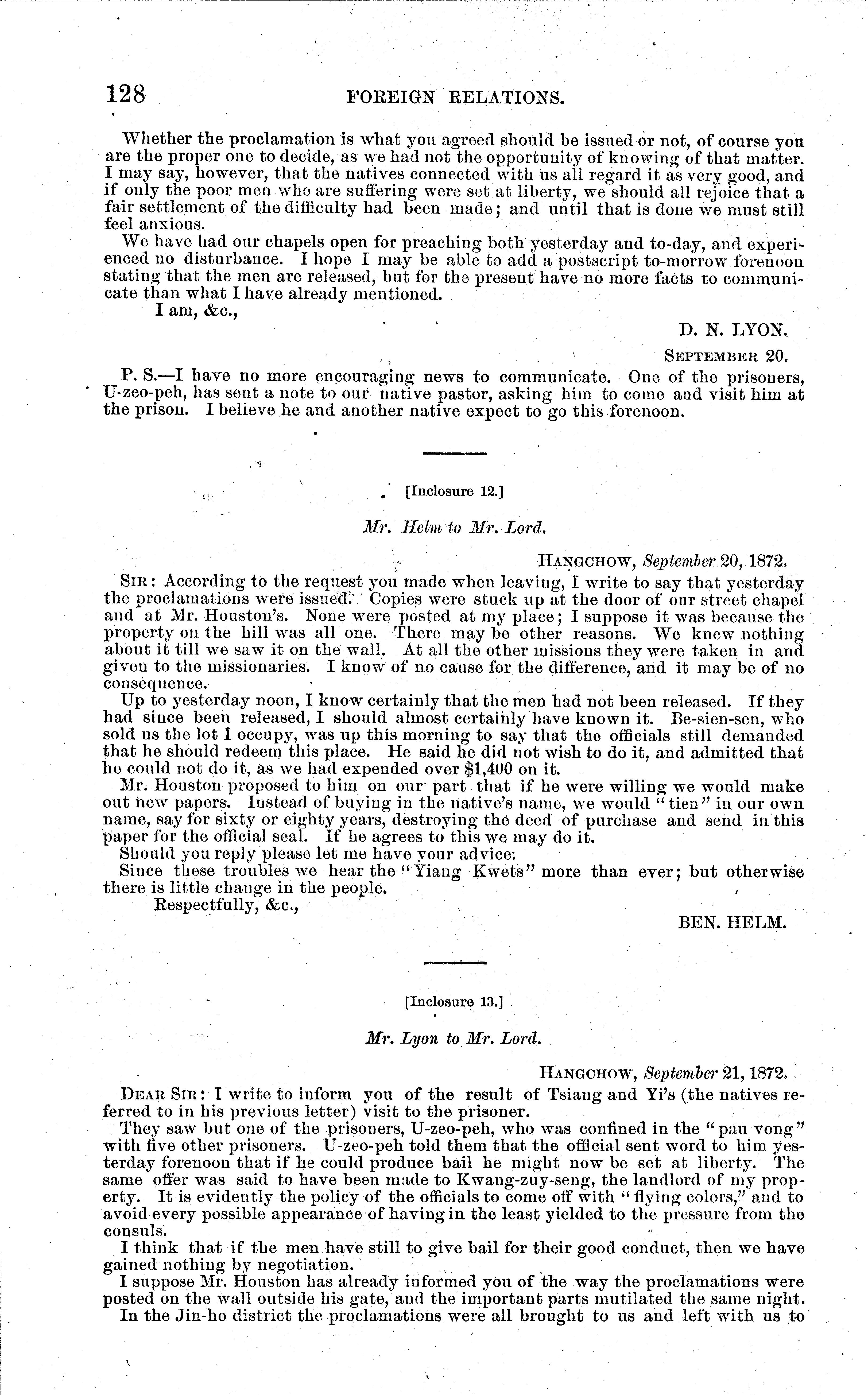 128 FOREIGN RELATIONS.

Whether the proclamation is what you agreed should be issued or not, of course you are the proper one to decide, as we had not the opportunity of knowing of that matter. I may say, however, that the natives connected with us all regard it as very good, and if only the poor men who are suffering were set at liberty, we should all rejoice that a fair settlement of the difficulty had been made; and until that is done we must still feel anxious.

We have had our chapels open for preaching both yesterday and to-day, and experienced no disturbance. I hope I may be able to add a postscript to-morrow forenoon stating that the men are released, but for the present have no more facts to communicate than what I have already mentioned.

I am, &c.,

D. N. LYON.

SEPTEMBER 20.

P. S.—I have no more encouraging news to communicate. One of the prisoners, U-zeo-peh, has sent a note to our native pastor, asking him to come and visit him at the prison. I believe he and another native expect to go this forenoon.

[Inclosure 12.]

Mr. Helm to Mr. Lord.

HANGCHOW, September 20, 1872.

SIR: According to the request you made when leaving, I write to say that yesterday the proclamations were issued. Copies were stuck up at the door of our street chapel and at Mr. Houston's. None were posted at my place; I suppose it was because the property on the hill was all one. There may be other reasons. We knew nothing about it till we saw it on the wall. At all the other missions they were taken in and given to the missionaries. I know of no cause for the difference, and it may be of no consequence.

Up to yesterday noon, I know certainly that the men had not been released. If they had since been released, I should almost certainly have known it. Be-sien-sen, who sold us the lot I occupy, was up this morning to say that the officials still demanded that he should redeem this place. He said he did not wish to do it, and admitted that he could not do it, as we had expended over $1,400 on it.

Mr. Houston proposed to him on our part that if he were willing we would make out new papers. Instead of buying in the native's name, we would "tien" in our own name, say for sixty or eighty years, destroying the deed of purchase and send in this paper for the official seal. If he agrees to this we may do it.

Should you reply please let me have your advice.

Since these troubles we hear the "Yiang Kwets" more than ever; but otherwise there is little change in the people.

Respectfully, &c.,

BEN. HELM.

[Inclosure 13.]

Mr. Lyon to Mr. Lord.

HANGCHOW, September 21, 1872.

DEAR SIR: I write to inform you of the result of Tsiang and Yi's (the natives referred to in his previous letter) visit to the prisoner.

They saw but one of the prisoners, U-zeo-peh, who was confined in the "pau vong" with five other prisoners. U-zeo-peh told them that the official sent word to him yesterday forenoon that if he could produce bail he might now be set at liberty. The same offer was said to have been made to Kwang-zuy-seng, the landlord of my property. It is evidently the policy of the officials to come off with "flying colors," and to avoid every possible appearance of having in the least yielded to the pressure from the consuls.

I think that if the men have still to give bail for their good conduct, then we have gained nothing by negotiation.

I suppose Mr. Houston has already informed you of the way the proclamations were posted on the wall outside his gate, and the important parts mutilated the same night.

In the Jin-ho district the proclamations were all brought to us and left with us to